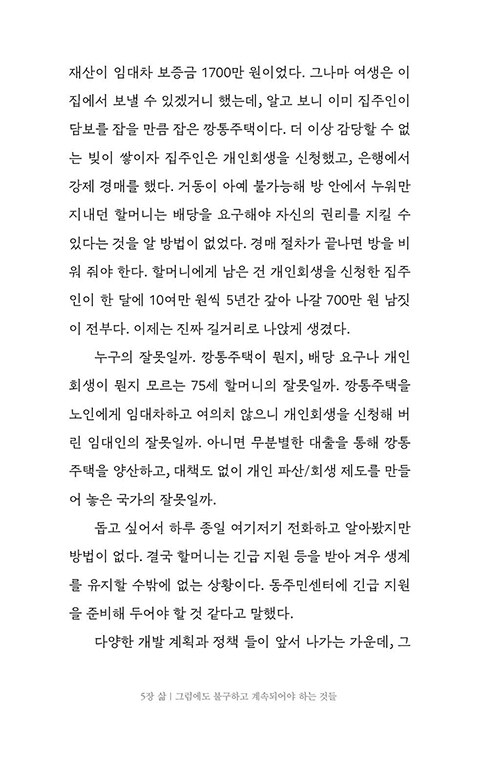 재산이 임대차 보증금 1700만 원이었다. 그나마 여생은 이 집에서 보낼 수 있겠거니 했는데, 알고 보니 이미 집주인이 담보를 잡을 만큼 잡은 깡통주택이다. 더 이상 감당할 수 없는 빚이 쌓이자 집주인은 개인회생을 신청했고, 은행에서 강제 경매를 했다. 거동이 아예 불가능해 방 안에서 누워만 지내던 할머니는 배당을 요구해야 자신의 권리를 지킬 수 있다는 것을 알 방법이 없었다. 경매 절차가 끝나면 방을 비워 줘야 한다. 할머니에게 남은 건 개인회생을 신청한 집주인이 한 달에 10여만 원씩 5년간 갚아 나갈 700만 원 남짓이 전부다. 이제는 진짜 길거리로 나앉게 생겼다.

누구의 잘못일까. 깡통주택이 뭔지, 배당 요구나 개인회생이 뭔지 모르는 75세 할머니의 잘못일까. 깡통주택을 노인에게 임대차하고 여의치 않으니 개인회생을 신청해 버린 임대인의 잘못일까. 아니면 무분별한 대출을 통해 깡통주택을 양산하고, 대책도 없이 개인 파산/회생 제도를 만들어 놓은 국가의 잘못일까.

돕고 싶어서 하루 종일 여기저기 전화하고 알아봤지만 방법이 없다. 결국 할머니는 긴급 지원 등을 받아 겨우 생계를 유지할 수밖에 없는 상황이다. 동주민센터에 긴급 지원을 준비해 두어야 할 것 같다고 말했다.

다양한 개발 계획과 정책 들이 앞서 나가는 가운데, 그

5장 삶 | 그럼에도 불구하고 계속되어야 하는 것들